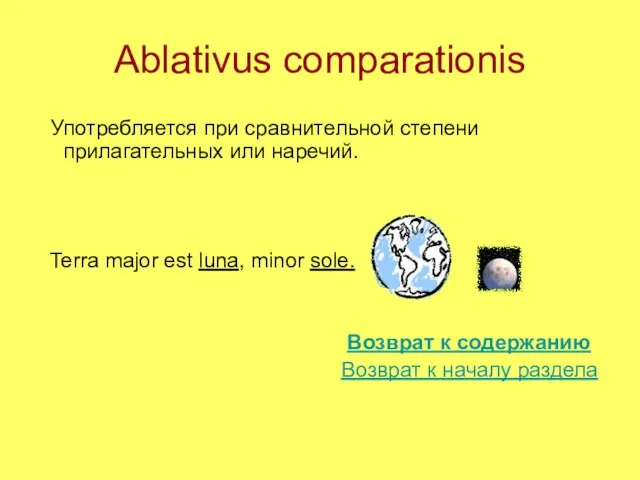 Ablativus comparationis

Употребляется при сравнительной степени прилагательных или наречий.

Terra major est luna, minor sole.

Возврат к содержанию

Возврат к началу раздела